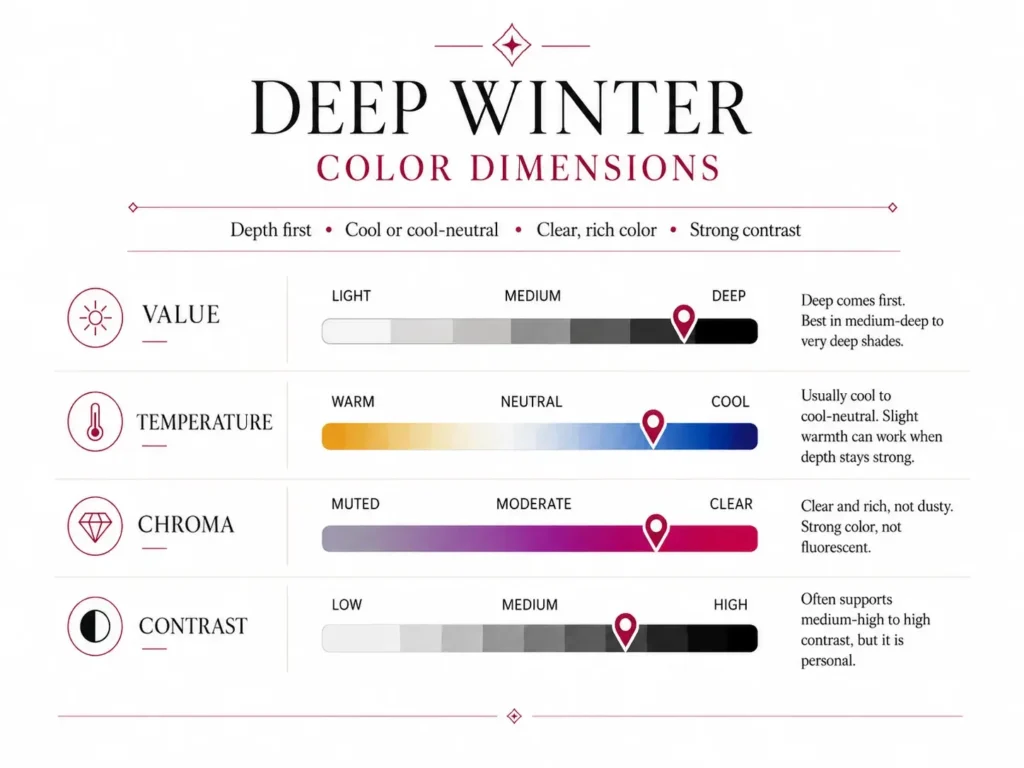 DEEP WINTER
COLOR DIMENSIONS

Depth first • Cool or cool-neutral • Clear, rich color • Strong contrast

VALUE

LIGHT MEDIUM DEEP

Deep comes first. Best in medium-deep to very deep shades.

TEMPERATURE

WARM NEUTRAL COOL

Usually cool to cool-neutral. Slight warmth can work when depth stays strong.

CHROMA

MUTED MODERATE CLEAR

Clear and rich, not dusty. Strong color, not fluorescent.

CONTRAST

LOW MEDIUM HIGH

Often supports medium-high to high contrast, but it is personal.